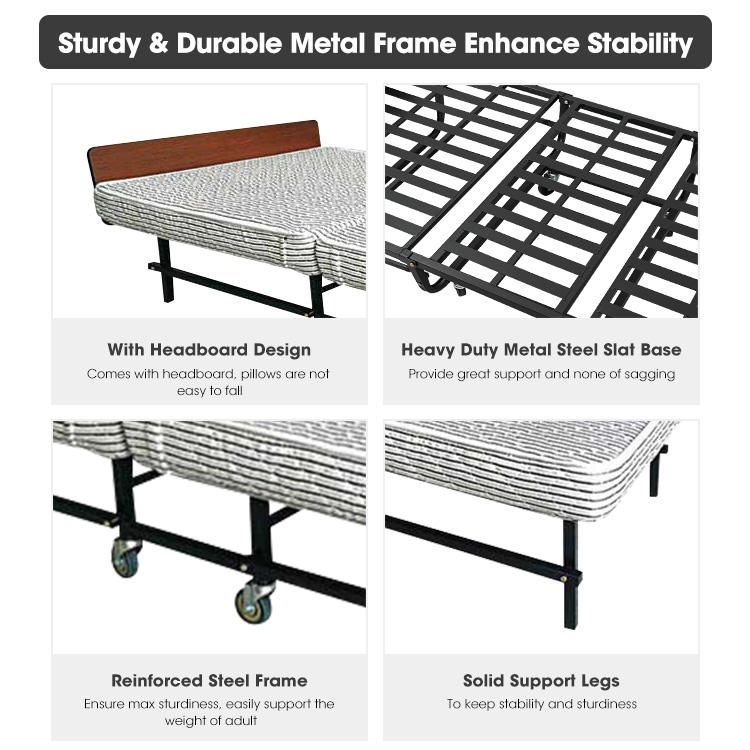 Sturdy & Durable Metal Frame Enhance Stability

With Headboard Design

Comes with headboard, pillows are not easy to fall

Heavy Duty Metal Steel Slat Base

Provide great support and none of sagging

Reinforced Steel Frame

Ensure max sturdiness, easily support the weight of adult

Solid Support Legs

To keep stability and sturdiness